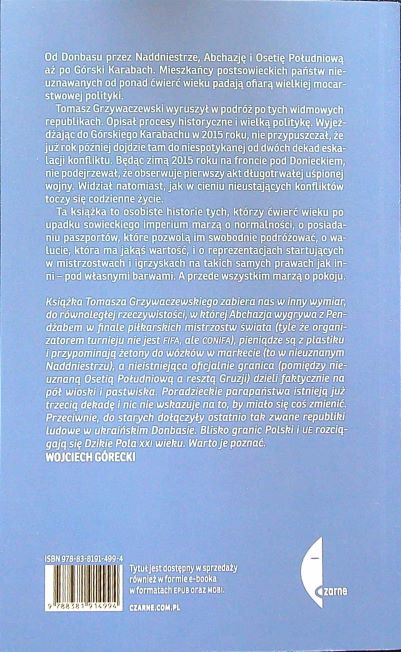 Od Donbasu przez Naddniestrze, Abchazję i Osetię Południową aż po Górski Karabach. Mieszkańcy postsowieckich państw nieuznawanych od ponad ćwierć wieku padają ofiarą wielkiej mocarstwowej polityki.

Tomasz Grzywaczewski wyruszył w podróż po tych widmowych republikach. Opisał procesy historyczne i wielką politykę. Wyjeżdżając do Górskiego Karabachu w 2015 roku, nie przypuszczał, że już rok później dojdzie tam do niespotykanej od dwóch dekad eskalacji konfliktu. Będąc zimą 2015 roku na froncie pod Donieckiem, nie podejrzewał, że obserwuje pierwszy akt długotrwałej uśpionej wojny. Widział natomiast, jak w cieniu nieustających konfliktów toczy się codzienne życie.

Ta książka to osobiste historie tych, którzy ćwierć wieku po upadku sowieckiego imperium marzą o normalności, o posiadaniu paszportów, które pozwolą im swobodnie podróżować, o walucie, która ma jakąś wartość, i o reprezentacjach startujących w mistrzostwach i igrzyskach na takich samych prawach jak inni – pod własnymi barwami. A przede wszystkim marzą o pokoju.

Książka Tomasza Grzywaczewskiego zabiera nas w inny wymiar, do równoległej rzeczywistości, w której Abchazja wygrywa z Pendżabem w finale piłkarskich mistrzostw świata (tyle że organizatorem turnieju nie jest FIFA, ale CONIFA), pieniądze są z plastiku i przypominają żetony do wózków w markecie (to w nieuznanym Naddniestrzu), a nieistniejąca oficjalnie granica (pomiędzy nieuznaną Osetią Południową a resztą Gruzji) dzieli faktycznie na pół wioski i pastwiska. Poradzieckie parapaństwa istnieją już trzecią dekadę i nic nie wskazuje na to, by miało się coś zmienić. Przeciwnie, do starych dołączyły ostatnio tak zwane republiki ludowe w ukraińskim Donbasie. Blisko granic Polski i UE rozciągają się Dzikie Pola XXI wieku. Warto je poznać.
WOJCIECH GÓRECKI

ISBN 978-83-8191-499-4

9 788381 914994

Tytuł jest dostępny w sprzedaży również w formie e-booka w formatach EPUB oraz MOBI.

CZARNE.COM.PL

czarne